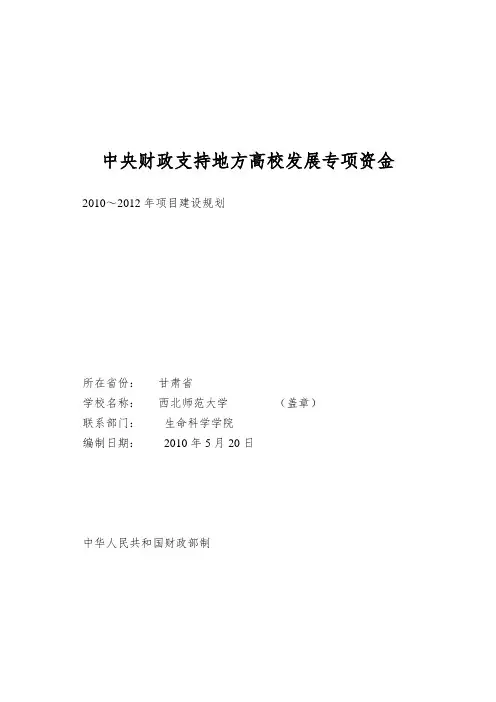 中央财政支持地方高校发展专项资金

2010～2012年项目建设规划

所在省份： 甘肃省

学校名称： 西北师范大学 （盖章）

联系部门： 生命科学学院

编制日期： 2010年5月20日

中华人民共和国财政部制